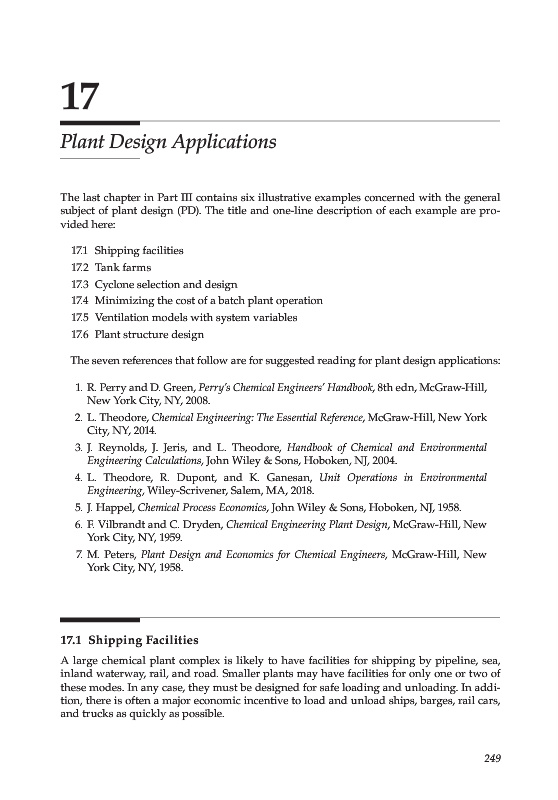 17

Plant Design Applications

The last chapter in Part III contains six illustrative examples concerned with the general subject of plant design (PD). The title and one-line description of each example are provided here:

17.1 Shipping facilities
17.2 Tank farms
17.3 Cyclone selection and design
17.4 Minimizing the cost of a batch plant operation
17.5 Ventilation models with system variables
17.6 Plant structure design

The seven references that follow are for suggested reading for plant design applications:

1. R. Perry and D. Green, Perry's Chemical Engineers' Handbook, 8th edn, McGraw-Hill, New York City, NY, 2008.
2. L. Theodore, Chemical Engineering: The Essential Reference, McGraw-Hill, New York City, NY, 2014.
3. J. Reynolds, J. Jeris, and L. Theodore, Handbook of Chemical and Environmental Engineering Calculations, John Wiley & Sons, Hoboken, NJ, 2004.
4. L. Theodore, R. Dupont, and K. Ganesan, Unit Operations in Environmental Engineering, Wiley-Scrivener, Salem, MA, 2018.
5. J. Happel, Chemical Process Economics, John Wiley & Sons, Hoboken, NJ, 1958.
6. F. Vilbrandt and C. Dryden, Chemical Engineering Plant Design, McGraw-Hill, New York City, NY, 1959.
7. M. Peters, Plant Design and Economics for Chemical Engineers, McGraw-Hill, New York City, NY, 1958.

17.1 Shipping Facilities

A large chemical plant complex is likely to have facilities for shipping by pipeline, sea, inland waterway, rail, and road. Smaller plants may have facilities for only one or two of these modes. In any case, they must be designed for safe loading and unloading. In addition, there is often a major economic incentive to load and unload ships, barges, rail cars, and trucks as quickly as possible.

249